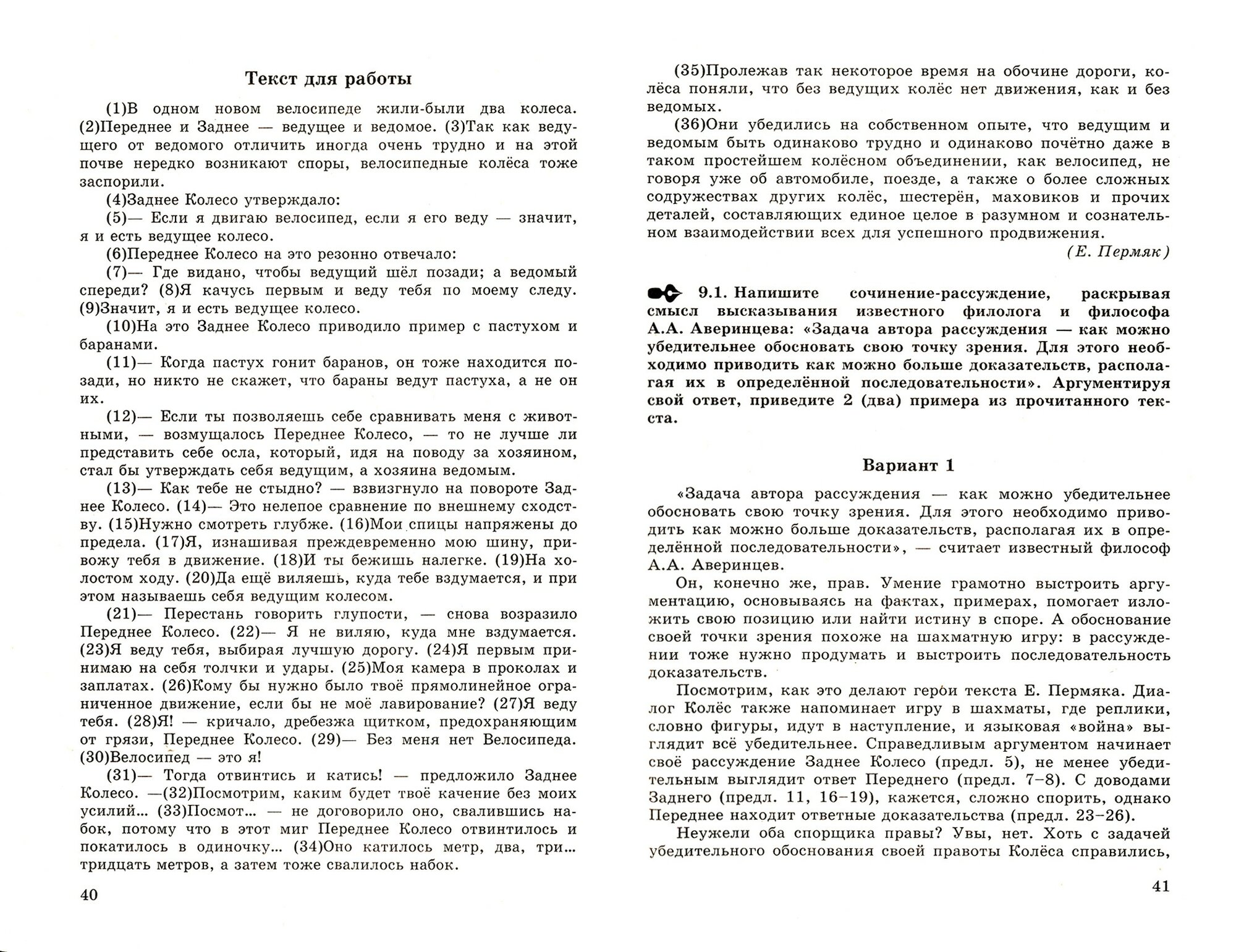 Текст для работы

(1)В одном новом велосипеде жили-были два колеса. (2)Переднее и Заднее — ведущее и ведомое. (3)Так как ведущего от ведомого отличить иногда очень трудно и на этой почве нередко возникают споры, велосипедные колёса тоже заспорили.

(4)Заднее Колесо утверждало:

(5)— Если я двигаю велосипед, если я его веду — значит, я и есть ведущее колесо.

(6)Переднее Колесо на это резонно отвечало:

(7)— Где видано, чтобы ведущий шёл позади; а ведомый спереди? (8)Я качусь первым и веду тебя по моему следу. (9)Значит, я и есть ведущее колесо.

(10)На это Заднее Колесо приводило пример с пастухом и баранами.

(11)— Когда пастух гонит баранов, он тоже находится позади, но никто не скажет, что бараны ведут пастуха, а не он их.

(12)— Если ты позволяешь себе сравнивать меня с животными, — возмущалось Переднее Колесо, — то не лучше ли представить себе осла, который, идя на поводу за хозяином, стал бы утверждать себя ведущим, а хозяина ведомым.

(13)— Как тебе не стыдно? — взвизгнуло на повороте Заднее Колесо. (14)— Это нелепое сравнение по внешнему сходству. (15)Нужно смотреть глубже. (16)Мои спицы напряжены до предела. (17)Я, изнашивая преждевременно мою шину, привожу тебя в движение. (18)И ты бежишь налегке. (19)На холостом ходу. (20)Да ещё виляешь, куда тебе вздумается, и при этом называешь себя ведущим колесом.

(21)— Перестань говорить глупости, — снова возразило Переднее Колесо. (22)— Я не виляю, куда мне вздумается. (23)Я веду тебя, выбирая лучшую дорогу. (24)Я первым принимаю на себя толчки и удары. (25)Моя камера в проколах и заплатах. (26)Кому бы нужно было твоё прямолинейное ограниченное движение, если бы не моё лавирование? (27)Я веду тебя. (28)Я! — кричало, дребезжа щитком, предохраняющим от грязи, Переднее Колесо. (29)— Без меня нет Велосипеда. (30)Велосипед — это я!

(31)— Тогда отвинтись и катись! — предложило Заднее Колесо. —(32)Посмотрим, каким будет твоё качение без моих усилий... (33)Посмот... — не договорило оно, свалившись набок, потому что в этот миг Переднее Колесо отвинтилось и покатилось в одиночку... (34)Оно катилось метр, два, три... тридцать метров, а затем тоже свалилось набок.

40

(35)Пролежав так некоторое время на обочине дороги, колёса поняли, что без ведущих колёс нет движения, как и без ведомых.

(36)Они убедились на собственном опыте, что ведущим и ведомым быть одинаково трудно и одинаково почётно даже в таком простейшем колёсном объединении, как велосипед, не говоря уже об автомобиле, поезде, а также о более сложных содружествах других колёс, шестерён, маховиков и прочих деталей, составляющих единое целое в разумном и сознательном взаимодействии всех для успешного продвижения.

(Е. Пермяк)

9.1. Напишите сочинение-рассуждение, раскрывая смысл высказывания известного филолога и философа А.А. Аверинцева: «Задача автора рассуждения — как можно убедительнее обосновать свою точку зрения. Для этого необходимо приводить как можно больше доказательств, располагая их в определённой последовательности». Аргументируя свой ответ, приведите 2 (два) примера из прочитанного текста.

Вариант 1

«Задача автора рассуждения — как можно убедительнее обосновать свою точку зрения. Для этого необходимо приводить как можно больше доказательств, располагая их в определённой последовательности», — считает известный философ А.А. Аверинцев.

Он, конечно же, прав. Умение грамотно выстроить аргументацию, основываясь на фактах, примерах, помогает изложить свою позицию или найти истину в споре. А обоснование своей точки зрения похоже на шахматную игру: в рассуждении тоже нужно продумать и выстроить последовательность доказательств.

Посмотрим, как это делают герои текста Е. Пермяка. Диалог Колёс также напоминает игру в шахматы, где реплики, словно фигуры, идут в наступление, и языковая «война» выглядит всё убедительнее. Справедливым аргументом начинает своё рассуждение Заднее Колесо (предл. 5), не менее убедительным выглядит ответ Переднего (предл. 7–8). С доводами Заднего (предл. 11, 16–19), кажется, сложно спорить, однако Переднее находит ответные доказательства (предл. 23–26).

Неужели оба спорщика правы? Увы, нет. Хоть с задачей убедительного обоснования своей правоты Колёса справились,

41